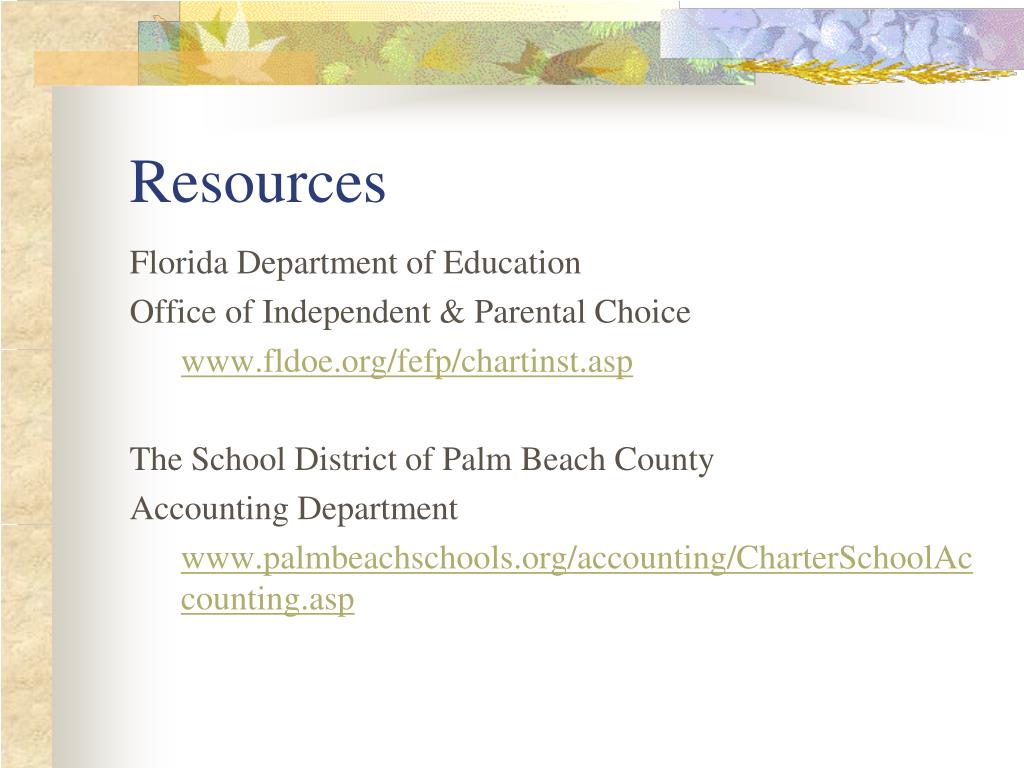 Resources

Florida Department of Education
Office of Independent & Parental Choice
www.fldoe.org/fefp/chartinst.asp

The School District of Palm Beach County
Accounting Department
www.palmbeachschools.org/accounting/CharterSchoolAccounting.asp